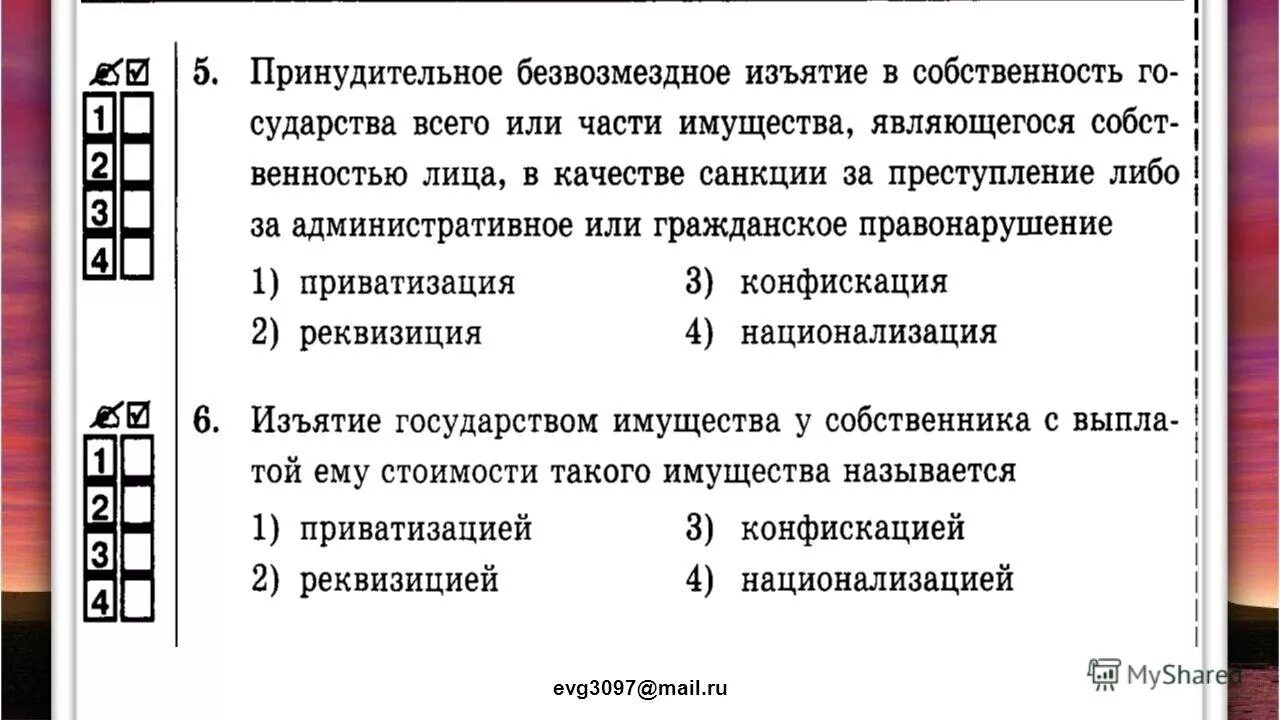 1
2
3
4

5. Принудительное безвозмездное изъятие в собственность государства всего или части имущества, являющегося собственностью лица, в качестве санкции за преступление либо за административное или гражданское правонарушение

1) приватизация
2) реквизиция
3) конфискация
4) национализация

1
2
3
4

6. Изъятие государством имущества у собственника с выплатой ему стоимости такого имущества называется

1) приватизацией
2) реквизицией
3) конфискацией
4) национализацией

evg3097@mail.ru

MyShared